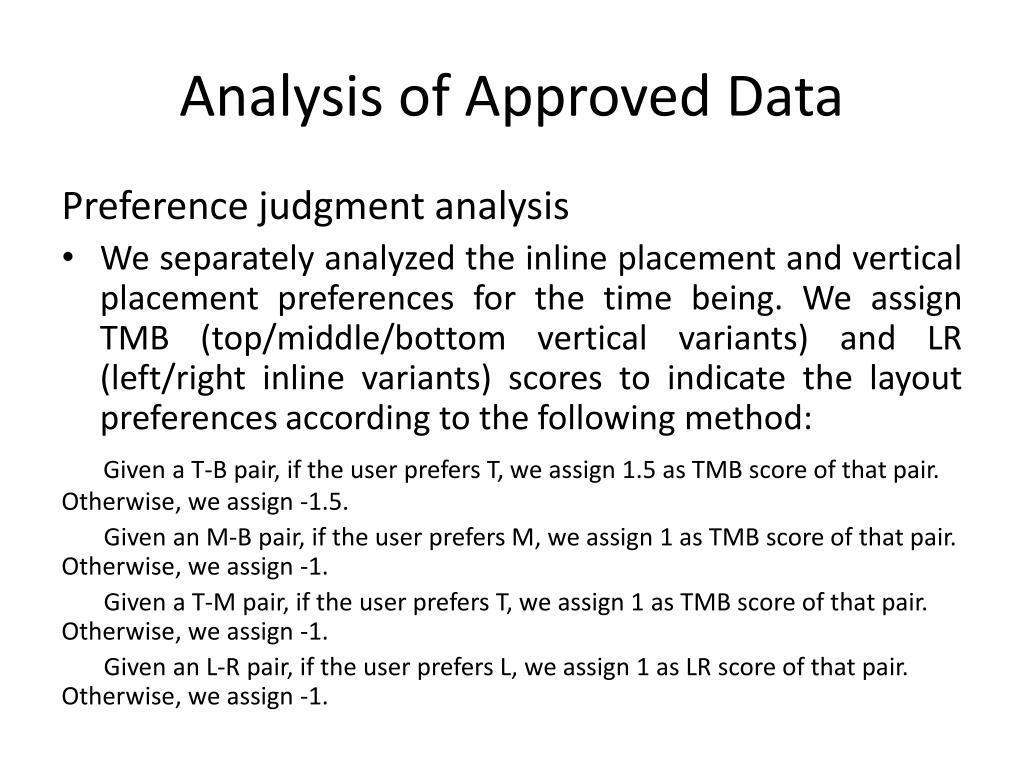 Analysis of Approved Data

Preference judgment analysis

• We separately analyzed the inline placement and vertical placement preferences for the time being. We assign TMB (top/middle/bottom vertical variants) and LR (left/right inline variants) scores to indicate the layout preferences according to the following method:

Given a T-B pair, if the user prefers T, we assign 1.5 as TMB score of that pair. Otherwise, we assign -1.5.

Given an M-B pair, if the user prefers M, we assign 1 as TMB score of that pair. Otherwise, we assign -1.

Given a T-M pair, if the user prefers T, we assign 1 as TMB score of that pair. Otherwise, we assign -1.

Given an L-R pair, if the user prefers L, we assign 1 as LR score of that pair. Otherwise, we assign -1.